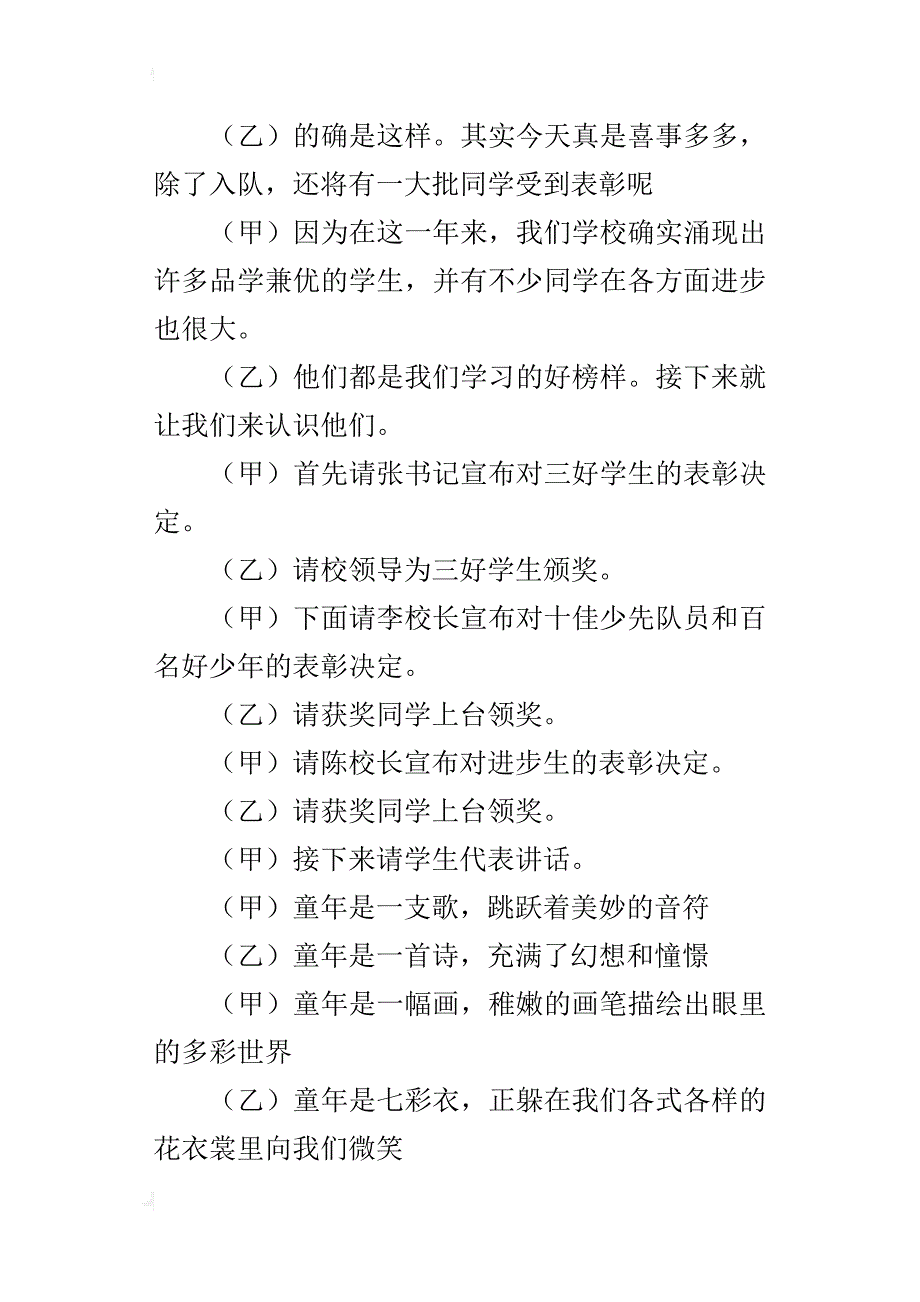 （乙）的确是这样。其实今天真是喜事多多，除了入队，还将有一大批同学受到表彰呢

（甲）因为在这一年来，我们学校确实涌现出许多品学兼优的学生，并有不少同学在各方面进步也很大。

（乙）他们都是我们学习的好榜样。接下来就让我们来认识他们。

（甲）首先请张书记宣布对三好学生的表彰决定。

（乙）请校领导为三好学生颁奖。

（甲）下面请李校长宣布对十佳少先队员和百名好少年的表彰决定。

（乙）请获奖同学上台领奖。

（甲）请陈校长宣布对进步生的表彰决定。

（乙）请获奖同学上台领奖。

（甲）接下来请学生代表讲话。

（甲）童年是一支歌，跳跃着美妙的音符

（乙）童年是一首诗，充满了幻想和憧憬

（甲）童年是一幅画，稚嫩的画笔描绘出眼里的多彩世界

（乙）童年是七彩衣，正躲在我们各式各样的花衣裳里向我们微笑